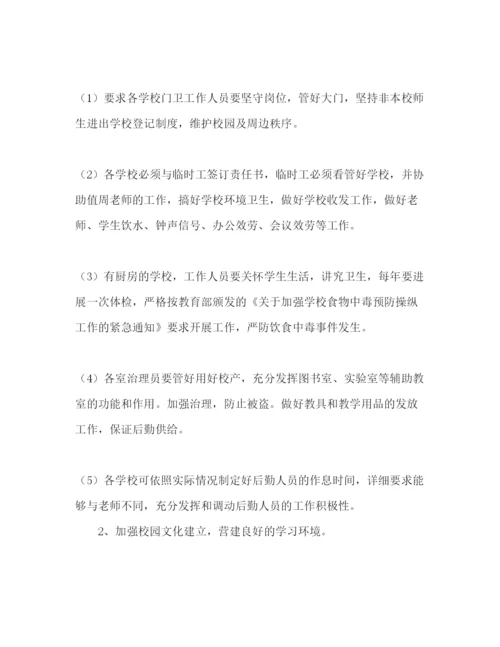 （1）要求各学校门卫工作人员要坚守岗位，管好大门，坚持非本校师生进出学校登记制度，维护校园及周边秩序。

（2）各学校必须与临时工签订责任书，临时工必须看管好学校，并协助值周老师的工作，搞好学校环境卫生，做好学校收发工作，做好老师、学生饮水、钟声信号、办公效劳、会议效劳等工作。

（3）有厨房的学校，工作人员要关怀学生生活，讲究卫生，每年要进展一次体检，严格按教育部颁发的《关于加强学校食物中毒预防操纵工作的紧急通知》要求开展工作，严防饮食中毒事件发生。

（4）各室治理员要管好用好校产，充分发挥图书室、实验室等辅助教室的功能和作用。加强治理，防止被盗。做好教具和教学用品的发放工作，保证后勤供给。

（5）各学校可依照实际情况制定好后勤人员的作息时间，详细要求能够与老师不同，充分发挥和调动后勤人员的工作积极性。

2、加强校园文化建立，营建良好的学习环境。